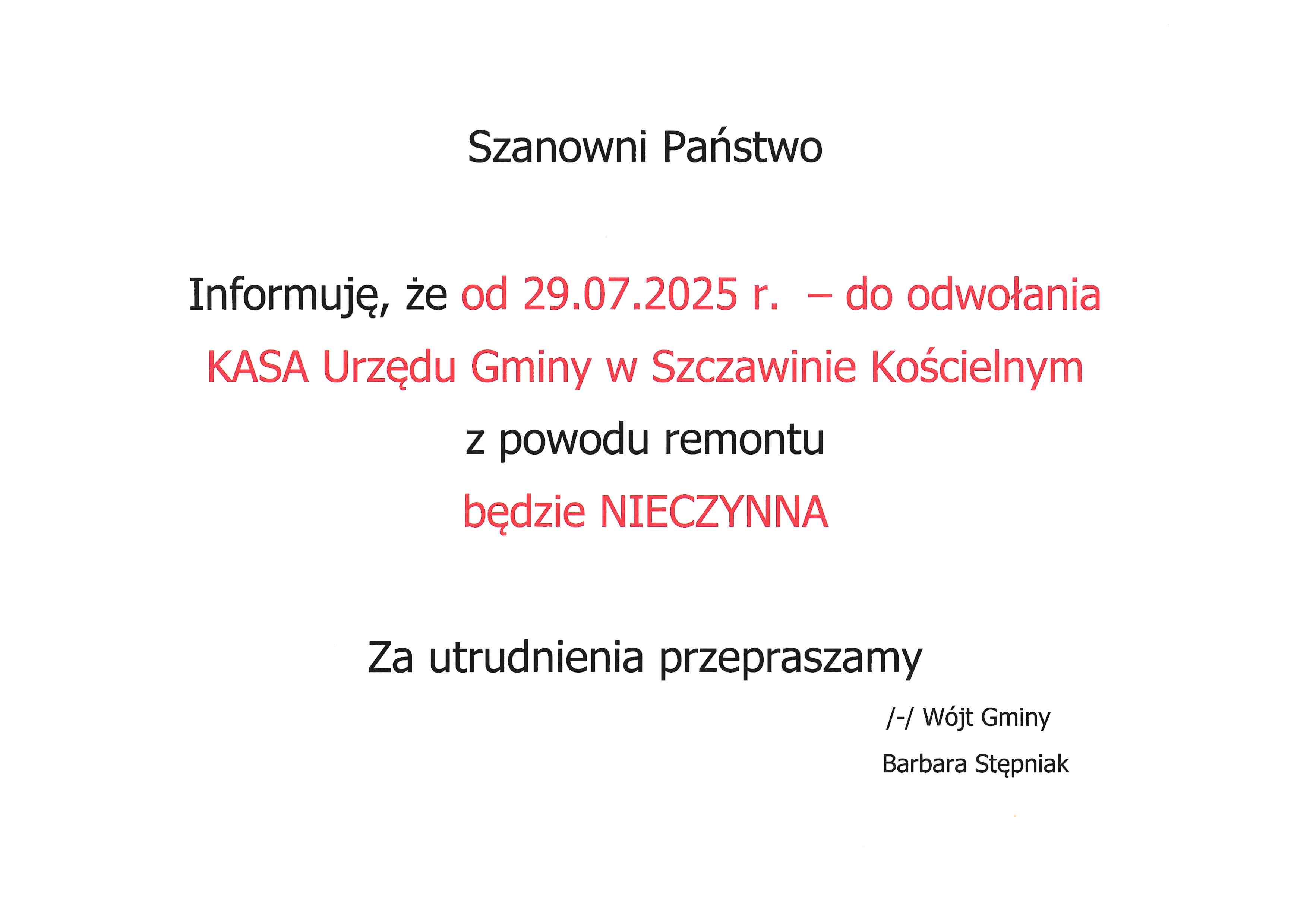 Szanowni Państwo

Informuję, że od 29.07.2025 r. – do odwołania KASA Urzędu Gminy w Szczawinie Kościelnym z powodu remontu będzie NIECZYNNA

Za utrudnienia przepraszamy

/-/ Wójt Gminy

Barbara Stępniak